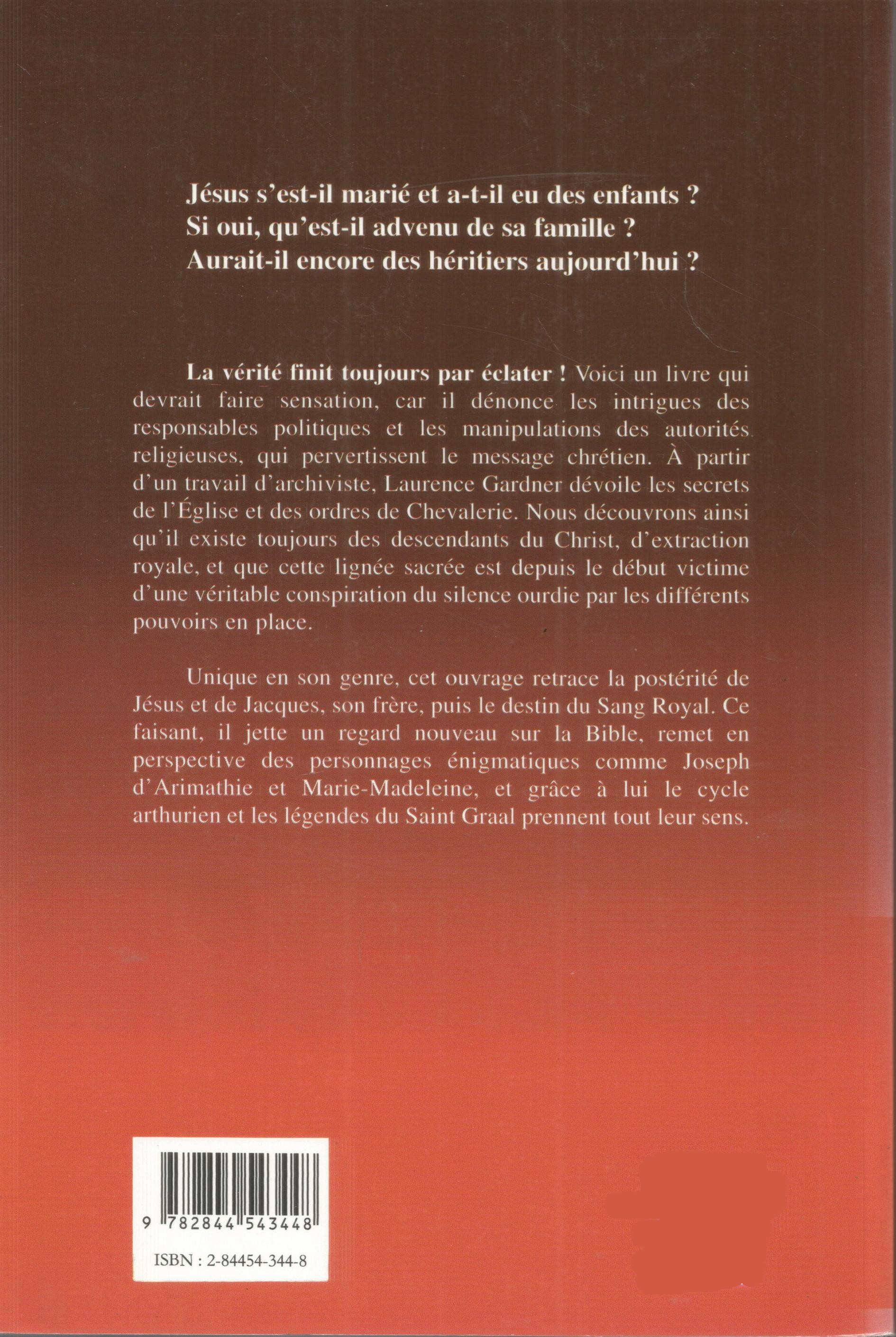 Jésus s'est-il marié et a-t-il eu des enfants ?
Si oui, qu'est-il advenu de sa famille ?
Aurait-il encore des héritiers aujourd'hui ?

La vérité finit toujours par éclater ! Voici un livre qui devrait faire sensation, car il dénonce les intrigues des responsables politiques et les manipulations des autorités religieuses, qui pervertissent le message chrétien. À partir d'un travail d'archiviste, Laurence Gardner dévoile les secrets de l'Église et des ordres de Chevalerie. Nous découvrons ainsi qu'il existe toujours des descendants du Christ, d'extraction royale, et que cette lignée sacrée est depuis le début victime d'une véritable conspiration du silence ourdie par les différents pouvoirs en place.

Unique en son genre, cet ouvrage retrace la postérité de Jésus et de Jacques, son frère, puis le destin du Sang Royal. Ce faisant, il jette un regard nouveau sur la Bible, remet en perspective des personnages énigmatiques comme Joseph d'Arimathie et Marie-Madeleine, et grâce à lui le cycle arthurien et les légendes du Saint Graal prennent tout leur sens.

9 782844 543448

ISBN : 2-84454-344-8